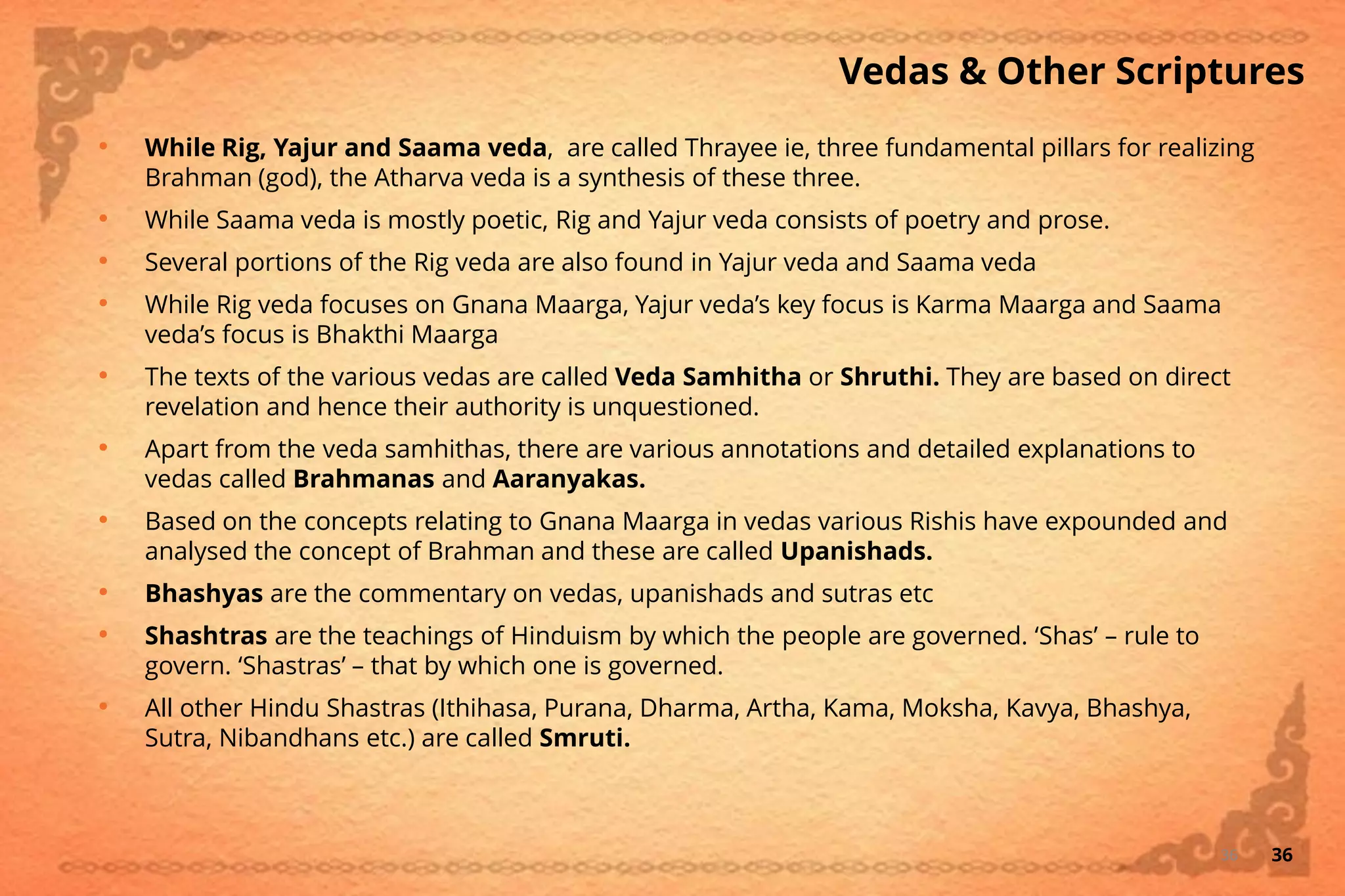 Vedas & Other Scriptures

• While Rig, Yajur and Saama veda, are called Thrayee ie, three fundamental pillars for realizing Brahman (god), the Atharva veda is a synthesis of these three.

• While Saama veda is mostly poetic, Rig and Yajur veda consists of poetry and prose.

• Several portions of the Rig veda are also found in Yajur veda and Saama veda

• While Rig veda focuses on Gnana Maarga, Yajur veda’s key focus is Karma Maarga and Saama veda’s focus is Bhakthi Maarga

• The texts of the various vedas are called Veda Samhitha or Shruthi. They are based on direct revelation and hence their authority is unquestioned.

• Apart from the veda samhithas, there are various annotations and detailed explanations to vedas called Brahmanas and Aaranyakas.

• Based on the concepts relating to Gnana Maarga in vedas various Rishis have expounded and analysed the concept of Brahman and these are called Upanishads.

• Bhashyas are the commentary on vedas, upanishads and sutras etc

• Shashtras are the teachings of Hinduism by which the people are governed. ‘Shas’ – rule to govern. ‘Shastras’ – that by which one is governed.

• All other Hindu Shastras (Ithihasa, Purana, Dharma, Artha, Kama, Moksha, Kavya, Bhashya, Sutra, Nibandhans etc.) are called Smruti.

36 36